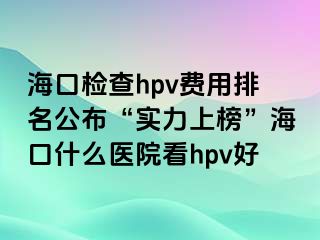 海口检查hpv费用排名公布“实力上榜”海口什么医院看hpv好